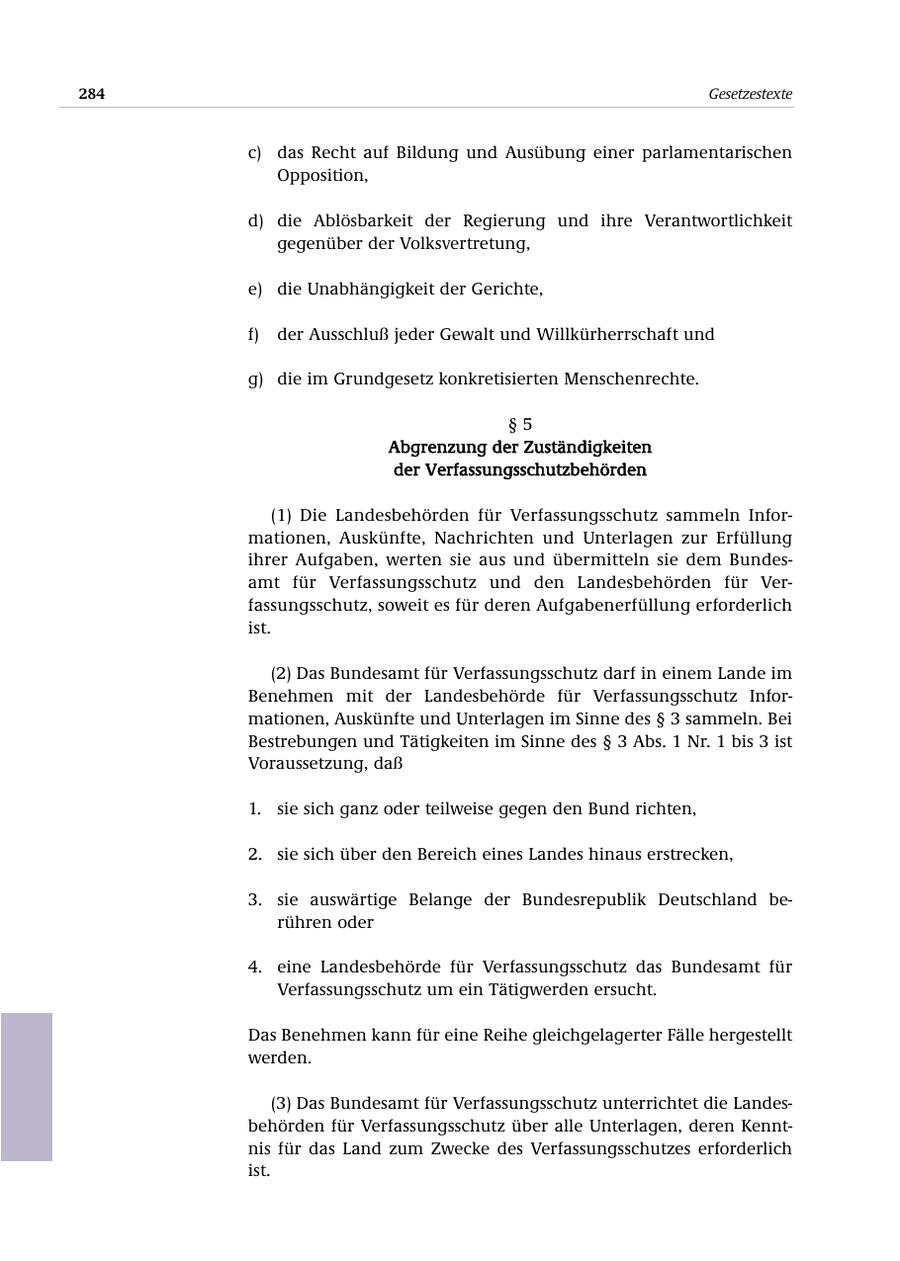 284 Gesetzestexte

c) das Recht auf Bildung und Ausübung einer parlamentarischen Opposition,

d) die Ablösbarkeit der Regierung und ihre Verantwortlichkeit gegenüber der Volksvertretung,

e) die Unabhängigkeit der Gerichte,

f) der Ausschluß jeder Gewalt und Willkürherrschaft und

g) die im Grundgesetz konkretisierten Menschenrechte.

§ 5
Abgrenzung der Zuständigkeiten der Verfassungsschutzbehörden

(1) Die Landesbehörden für Verfassungsschutz sammeln Informationen, Auskünfte, Nachrichten und Unterlagen zur Erfüllung ihrer Aufgaben, werten sie aus und übermitteln sie dem Bundesamt für Verfassungsschutz und den Landesbehörden für Verfassungsschutz, soweit es für deren Aufgabenerfüllung erforderlich ist.

(2) Das Bundesamt für Verfassungsschutz darf in einem Lande im Benehmen mit der Landesbehörde für Verfassungsschutz Informationen, Auskünfte und Unterlagen im Sinne des § 3 sammeln. Bei Bestrebungen und Tätigkeiten im Sinne des § 3 Abs. 1 Nr. 1 bis 3 ist Voraussetzung, daß

1. sie sich ganz oder teilweise gegen den Bund richten,

2. sie sich über den Bereich eines Landes hinaus erstrecken,

3. sie auswärtige Belange der Bundesrepublik Deutschland berühren oder

4. eine Landesbehörde für Verfassungsschutz das Bundesamt für Verfassungsschutz um ein Tätigwerden ersucht.

Das Benehmen kann für eine Reihe gleichgelagerter Fälle hergestellt werden.

(3) Das Bundesamt für Verfassungsschutz unterrichtet die Landesbehörden für Verfassungsschutz über alle Unterlagen, deren Kenntnis für das Land zum Zwecke des Verfassungsschutzes erforderlich ist.